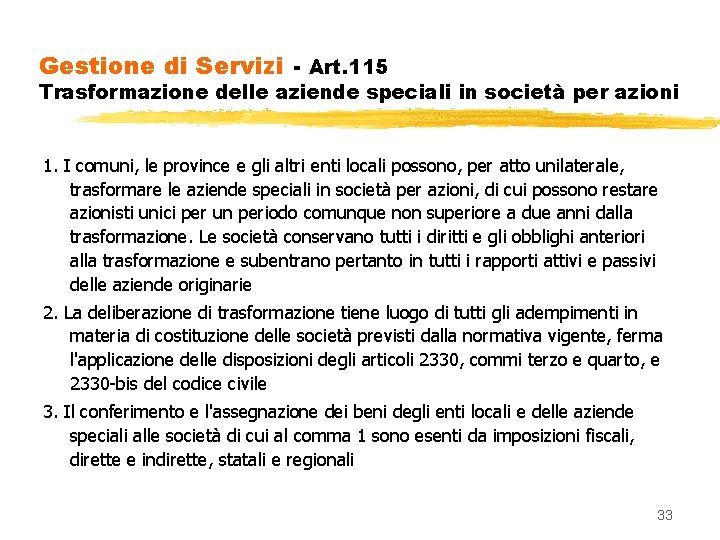 Gestione di Servizi - Art.115
Trasformazione delle aziende speciali in società per azioni

1. I comuni, le province e gli altri enti locali possono, per atto unilaterale, trasformare le aziende speciali in società per azioni, di cui possono restare azionisti unici per un periodo comunque non superiore a due anni dalla trasformazione. Le società conservano tutti i diritti e gli obblighi anteriori alla trasformazione e subentrano pertanto in tutti i rapporti attivi e passivi delle aziende originarie

2. La deliberazione di trasformazione tiene luogo di tutti gli adempimenti in materia di costituzione delle società previsti dalla normativa vigente, ferma l'applicazione delle disposizioni degli articoli 2330, commi terzo e quarto, e 2330-bis del codice civile

3. Il conferimento e l'assegnazione dei beni degli enti locali e delle aziende speciali alle società di cui al comma 1 sono esenti da imposizioni fiscali, dirette e indirette, statali e regionali

33